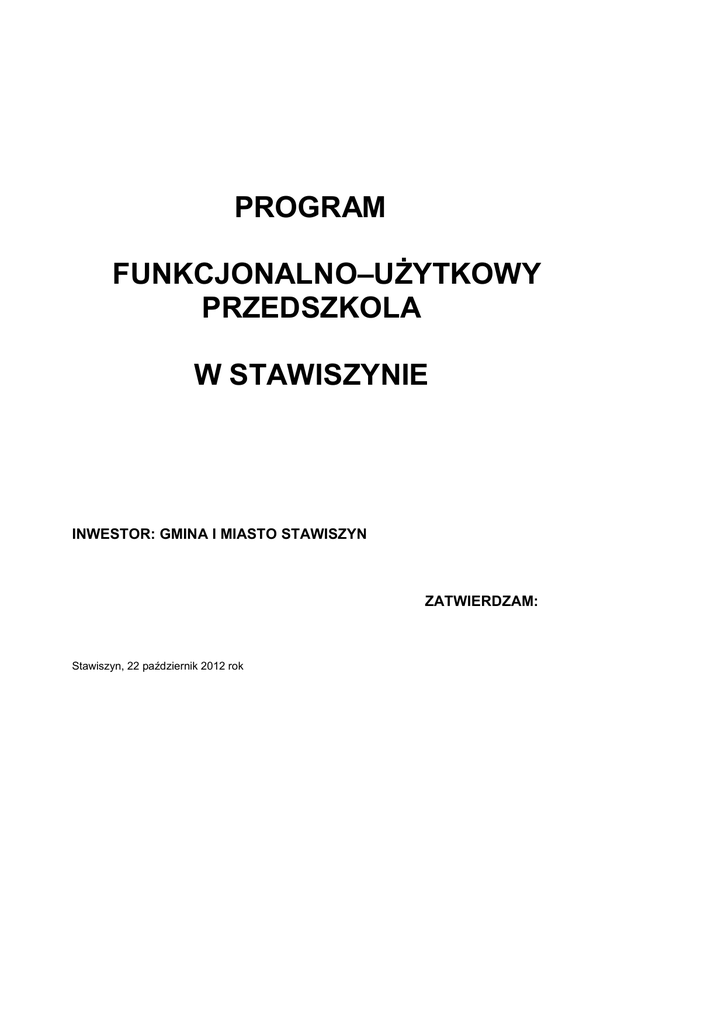 PROGRAM

FUNKCJONALNO–UŻYTKOWY PRZEDSZKOLA

W STAWISZYNIE

INWESTOR: GMINA I MIASTO STAWISZYN

ZATWIERDZAM:

Stawiszyn, 22 październik 2012 rok